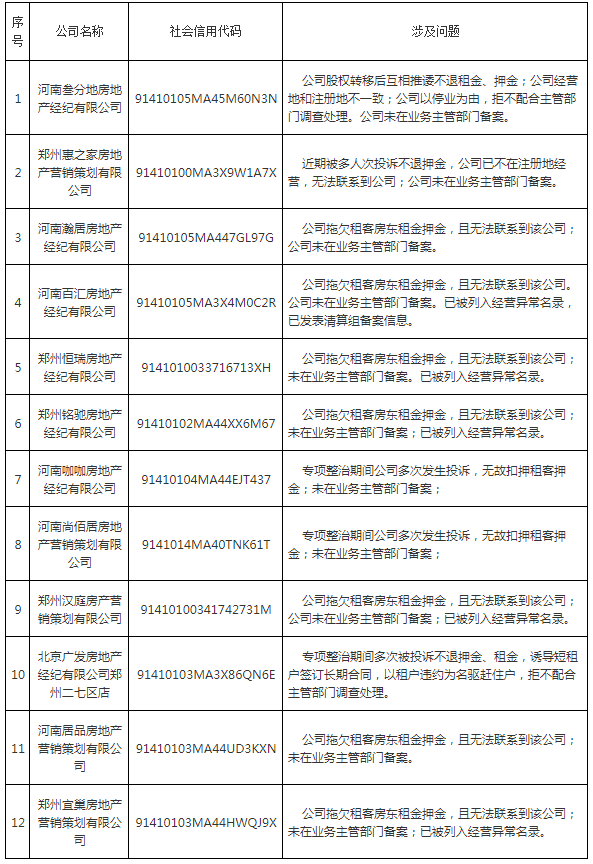 | 序号 | 公司名称 | 社会信用代码 | 涉及问题 |
|---|---|---|---|
| 1 | 河南叁分地房地产经纪有限公司 | 91410105MA45M60N3N | 公司股权转移后互相推诿不退租金、押金；公司经营地和注册地不一致；公司以停业为由，拒不配合主管部门调查处理。公司未在业务主管部门备案。 |
| 2 | 郑州惠之家房地产营销策划有限公司 | 91410100MA3X9W1A7X | 近期被多人次投诉不退押金，公司已不在注册地经营，无法联系到公司；公司未在业务主管部门备案。 |
| 3 | 河南瀚居房地产经纪有限公司 | 91410105MA447GL97G | 公司拖欠租客房东租金押金，且无法联系到该公司；公司未在业务主管部门备案。 |
| 4 | 河南百汇房地产经纪有限公司 | 91410105MA3X4M0C2R | 公司拖欠租客房东租金押金，且无法联系到该公司。公司未在业务主管部门备案。已被列入经营异常名录，已发表清算组备案信息。 |
| 5 | 郑州恒瑞房地产经纪有限公司 | 9141010033716713XH | 公司拖欠租客房东租金押金，且无法联系到该公司；未在业务主管部门备案。已被列入经营异常名录。 |
| 6 | 郑州铭驰房地产经纪有限公司 | 91410102MA44XX6M67 | 公司拖欠租客房东租金押金，且无法联系到该公司；未在业务主管部门备案；已被列入经营异常名录。 |
| 7 | 河南咖咖房地产经纪有限公司 | 91410104MA44EJT437 | 专项整治期间公司多次发生投诉，无故扣押租客押金；未在业务主管部门备案； |
| 8 | 河南尚佰居房地产营销策划有限公司 | 9141014MA40TNK61T | 专项整治期间公司多次发生投诉，无故扣押租客押金；未在业务主管部门备案； |
| 9 | 郑州汉庭房产营销策划有限公司 | 91410100341742731M | 公司拖欠租客房东租金押金，且无法联系到该公司；公司未在业务主管部门备案；已被列入经营异常名录。 |
| 10 | 北京广发房地产经纪有限公司郑州二七区店 | 91410103MA3X86QN6E | 专项整治期间多次被投诉不退押金、租金，诱导短租户签订长期合同，以租户违约为名驱赶住户，拒不配合主管部门调查处理。 |
| 11 | 河南居品房地产营销策划有限公司 | 91410103MA44UD3KXN | 公司拖欠租客房东租金押金，且无法联系到该公司；未在业务主管部门备案。 |
| 12 | 郑州宜巢房地产营销策划有限公司 | 91410103MA44HWQJ9X | 公司拖欠租客房东租金押金，且无法联系到该公司；未在业务主管部门备案；已被列入经营异常名录。 |